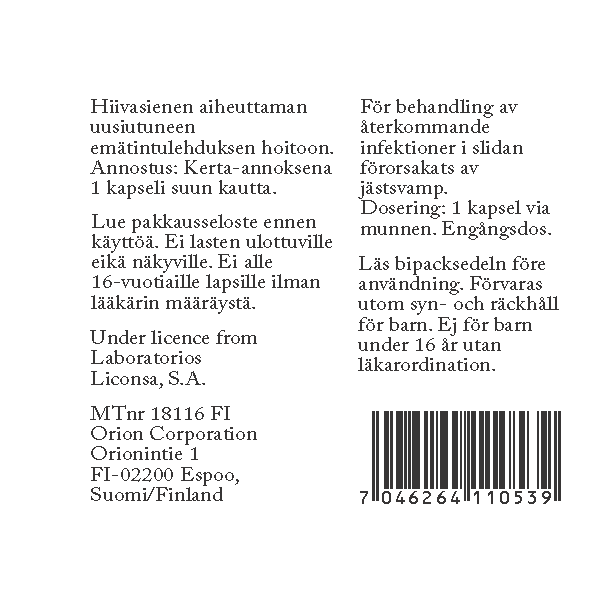 Hiivasienen aiheuttaman uusiutuneen emätintulehduksen hoitoon. Annostus: Kerta-annoksena 1 kapseli suun kautta.

Lue pakkausseloste ennen käyttöä. Ei lasten ulottuville eikä näkyville. Ei alle 16-vuotiaille lapsille ilman lääkärin määräystä.

Under licence from Laboratorios Liconsa, S.A.

MTnr 18116 FI
Orion Corporation
Orionintie 1
FI-02200 Espoo,
Suomi/Finland

För behandling av återkommande infektioner i slidan förorsakats av jästsvamp.
Dosering: 1 kapsel via munnen. Engångsdos.

Läs bipacksedeln före användning. Förvaras utom syn- och räckhåll för barn. Ej för barn under 16 år utan läkarordination.

7 046264 110539